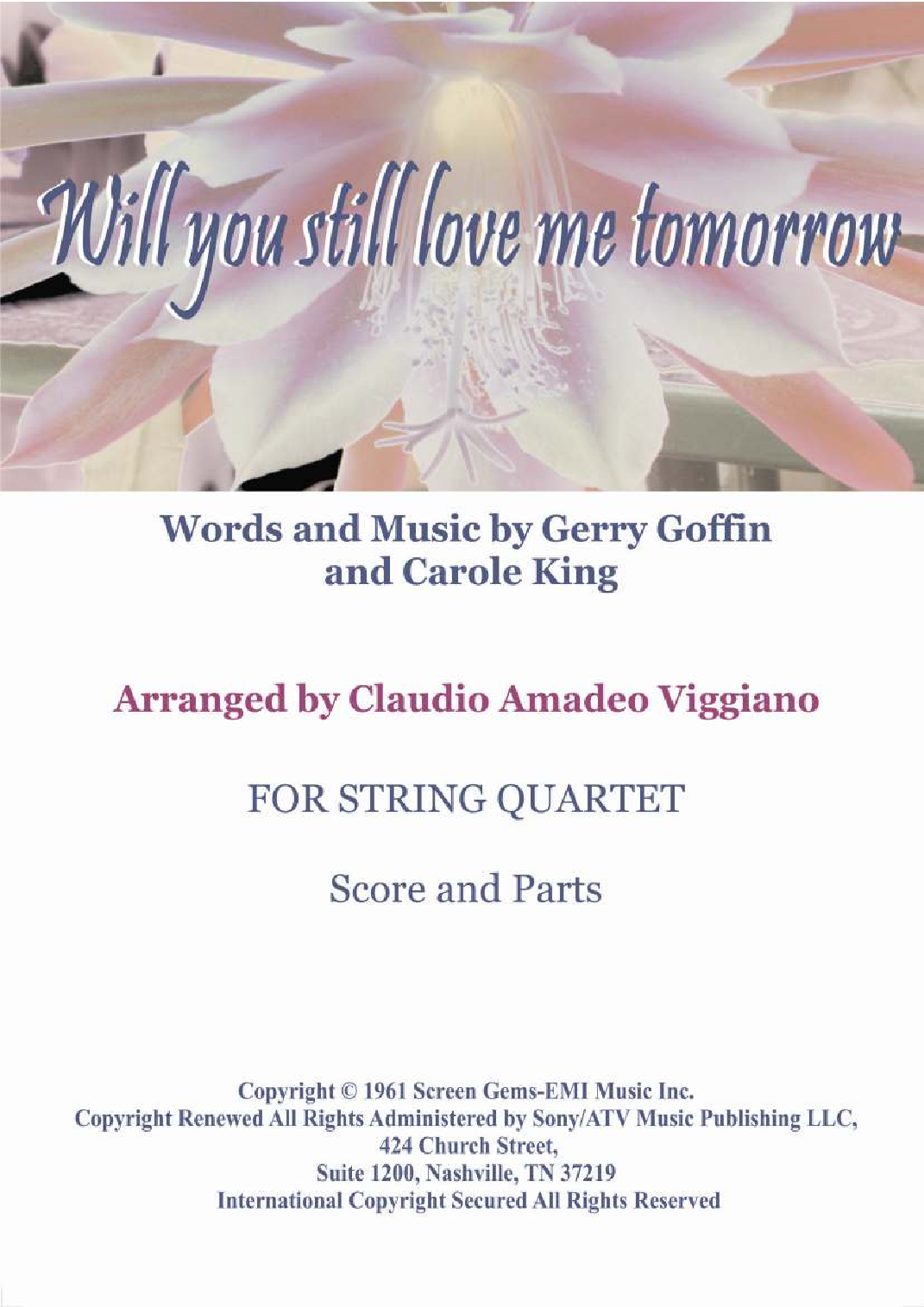 Will you still love me tomorrow

Words and Music by Gerry Goffin
and Carole King

Arranged by Claudio Amadeo Viggiano

FOR STRING QUARTET

Score and Parts

Copyright © 1961 Screen Gems-EMI Music Inc.
Copyright Renewed All Rights Administered by Sony/ATV Music Publishing LLC,
424 Church Street,
Suite 1200, Nashville, TN 37219
International Copyright Secured All Rights Reserved